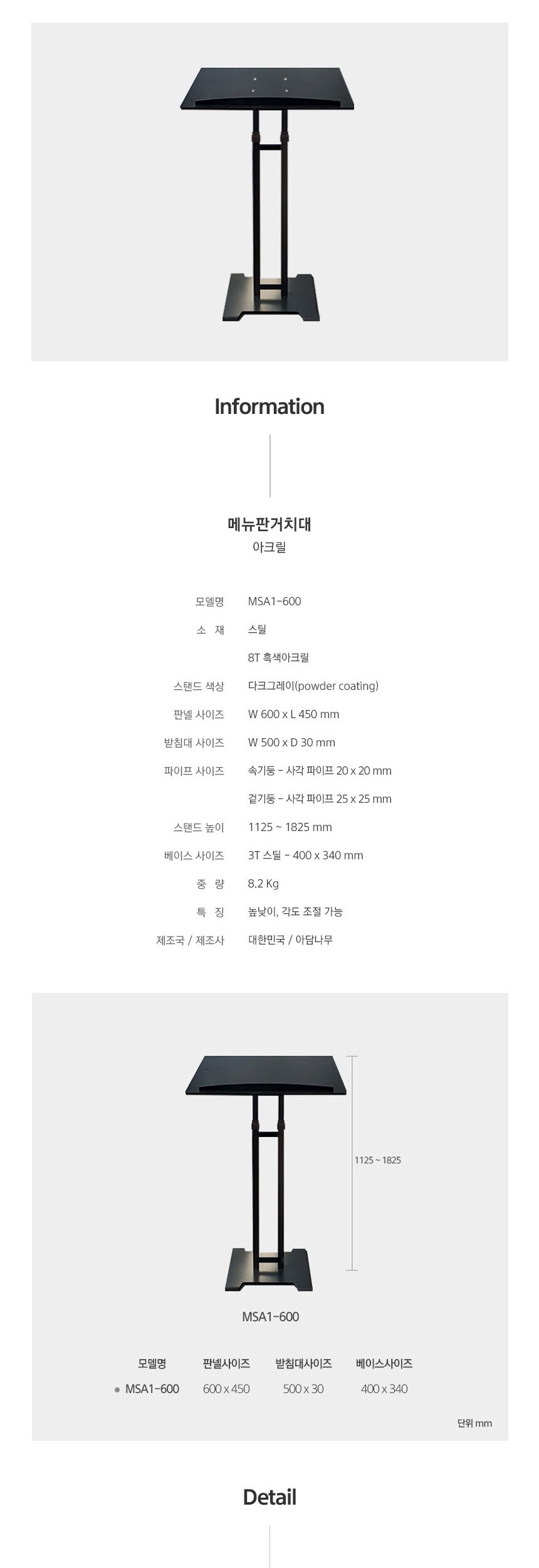 Information

메뉴판거치대
아크릴

모델명 MSA1-600
소 재 스틸
8T 흑색아크릴
스탠드 색상 다크그레이(powder coating)
판넬 사이즈 W 600 x L 450 mm
받침대 사이즈 W 500 x D 30 mm
파이프 사이즈 속기둥 - 사각 파이프 20 x 20 mm
겉기둥 - 사각 파이프 25 x 25 mm
스탠드 높이 1125 ~ 1825 mm
베이스 사이즈 3T 스틸 - 400 x 340 mm
중 량 8.2 Kg
특 징 높낮이, 각도 조절 가능
제조국 / 제조사 대한민국 / 아담나무

1125 ~ 1825

MSA1-600

| 모델명 | 판넬사이즈 | 받침대사이즈 | 베이스사이즈 |
|---|---|---|---|
| • MSA1-600 | 600 x 450 | 500 x 30 | 400 x 340 |

단위 mm

Detail